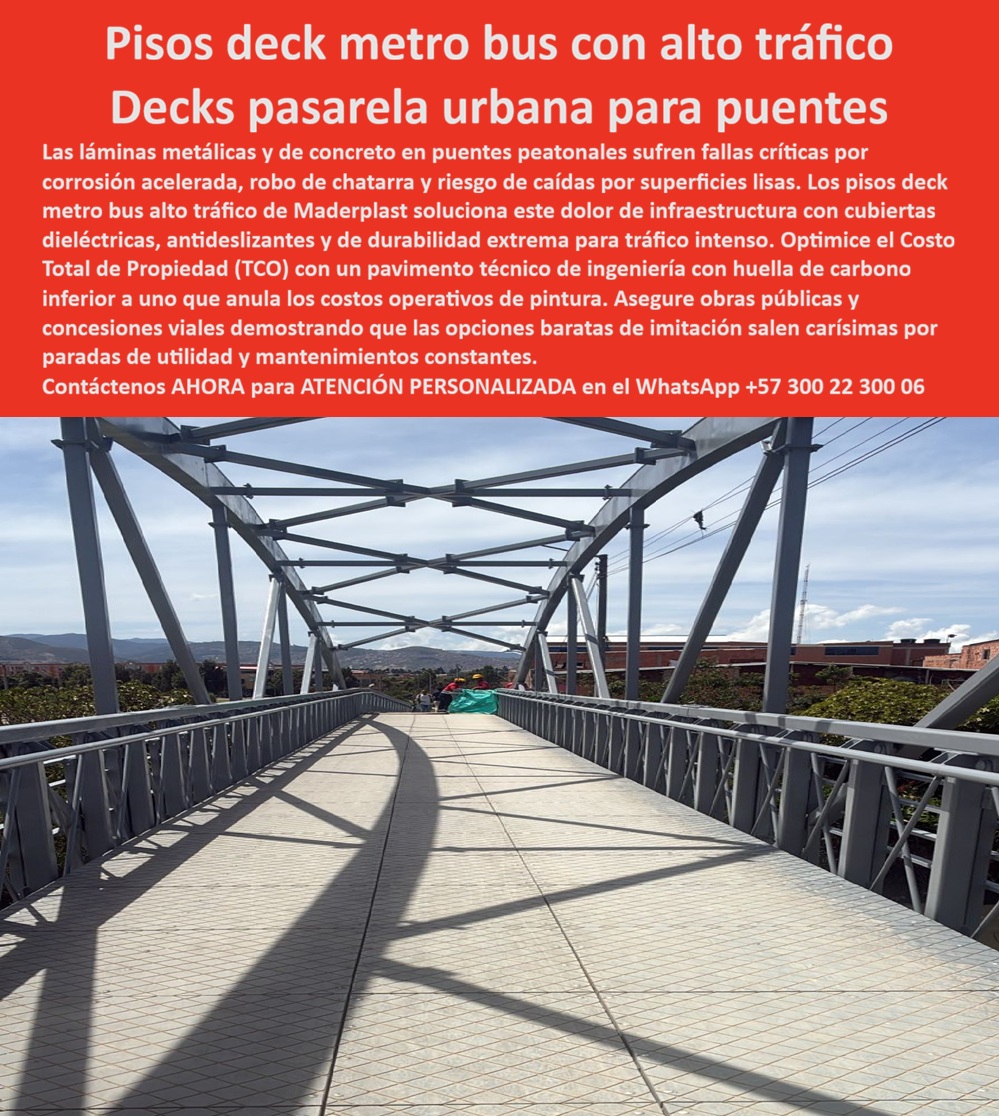 Pisos deck metro bus con alto tráfico
Decks pasarela urbana para puentes

Las láminas metálicas y de concreto en puentes peatonales sufren fallas críticas por corrosión acelerada, robo de chatarra y riesgo de caídas por superficies lisas. Los pisos deck metro bus alto tráfico de Maderplast soluciona este dolor de infraestructura con cubiertas dieléctricas, antideslizantes y de durabilidad extrema para tráfico intenso. Optimice el Costo Total de Propiedad (TCO) con un pavimento técnico de ingeniería con huella de carbono inferior a uno que anula los costos operativos de pintura. Asegure obras públicas y concesiones viales demostrando que las opciones baratas de imitación salen carísimas por paradas de utilidad y mantenimientos constantes.
Contáctenos AHORA para ATENCIÓN PERSONALIZADA en el WhatsApp +57 300 22 300 06